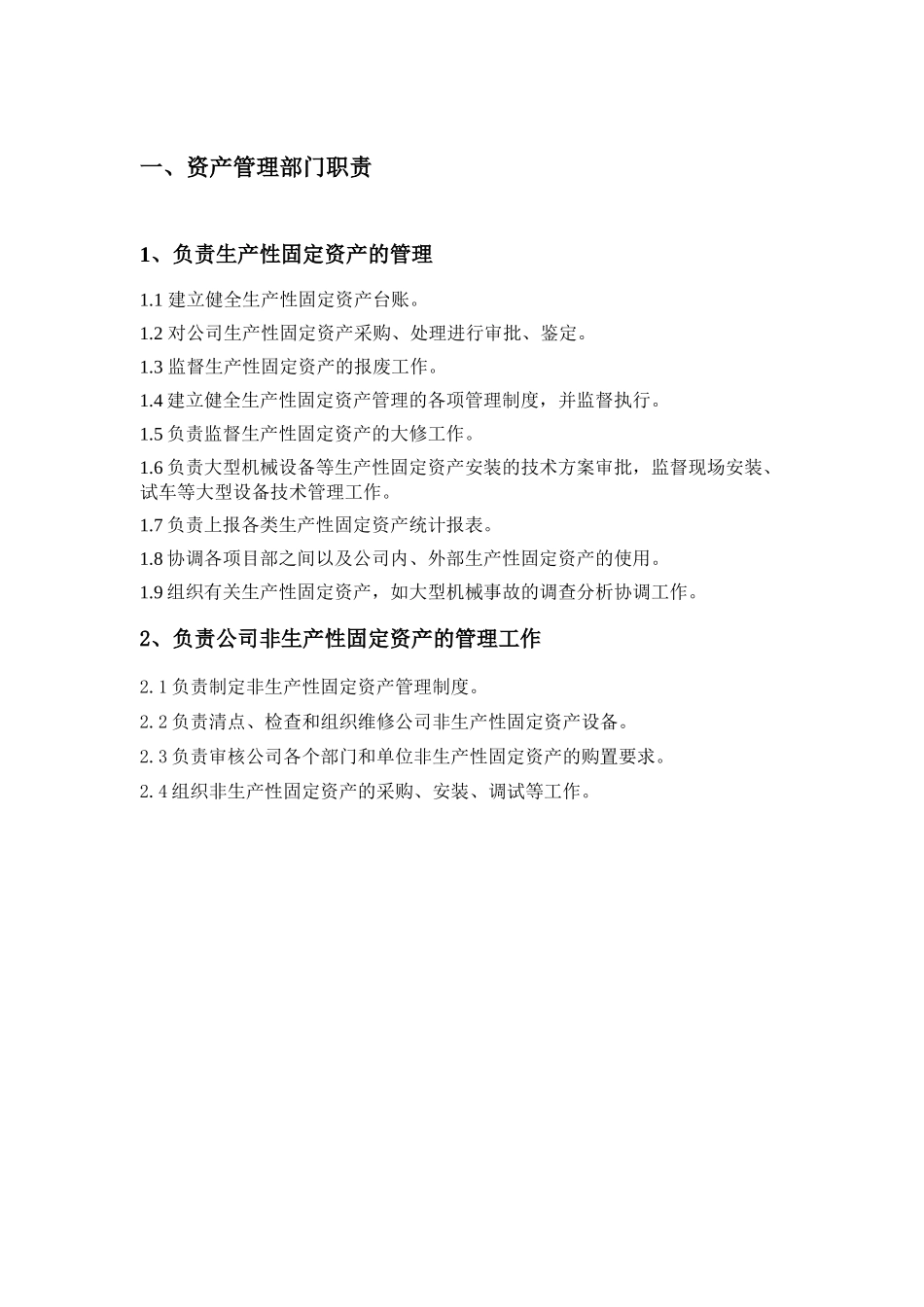 一、资产管理部门职责

1、负责生产性固定资产的管理

1.1 建立健全生产性固定资产台账。

1.2 对公司生产性固定资产采购、处理进行审批、鉴定。

1.3 监督生产性固定资产的报废工作。

1.4 建立健全生产性固定资产管理的各项管理制度，并监督执行。

1.5 负责监督生产性固定资产的大修工作。

1.6 负责大型机械设备等生产性固定资产安装的技术方案审批，监督现场安装、试车等大型设备技术管理工作。

1.7 负责上报各类生产性固定资产统计报表。

1.8 协调各项目部之间以及公司内、外部生产性固定资产的使用。

1.9 组织有关生产性固定资产，如大型机械事故的调查分析协调工作。

2、负责公司非生产性固定资产的管理工作

2.1 负责制定非生产性固定资产管理制度。

2.2 负责清点、检查和组织维修公司非生产性固定资产设备。

2.3 负责审核公司各个部门和单位非生产性固定资产的购置要求。

2.4 组织非生产性固定资产的采购、安装、调试等工作。